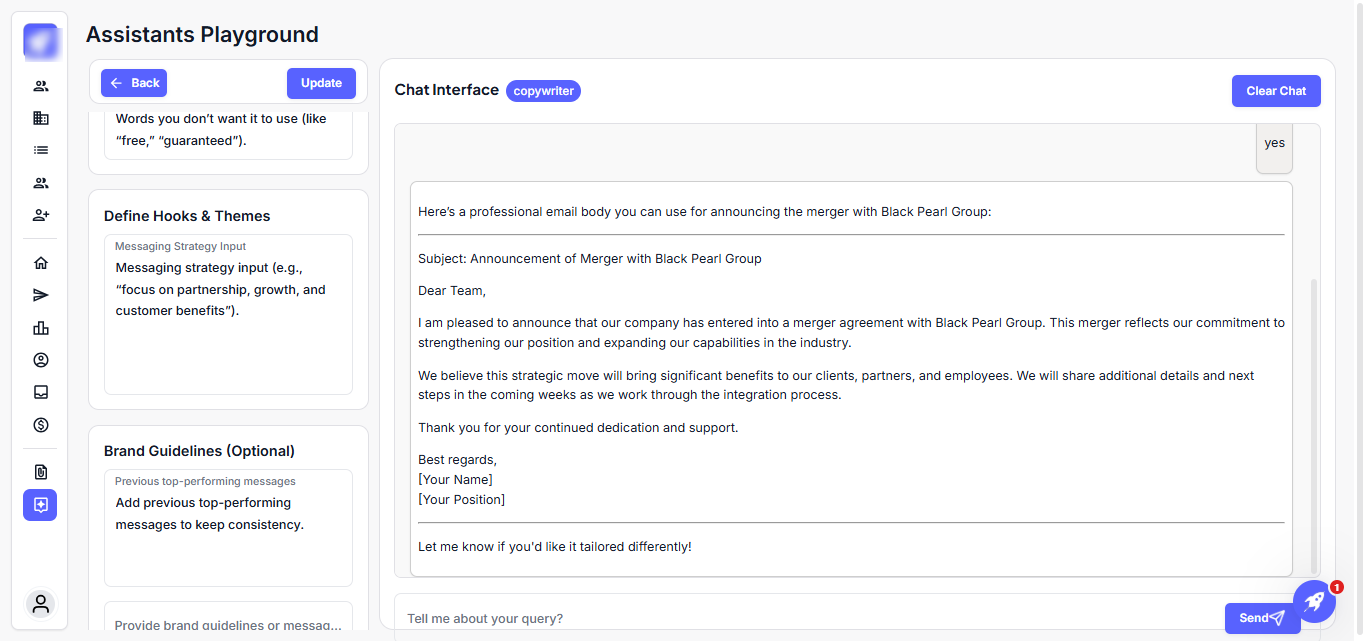 Assistants Playground

Back
Update

Words you don't want it to use (like "free," "guaranteed").

Define Hooks & Themes

Messaging Strategy Input
Messaging strategy input (e.g., "focus on partnership, growth, and customer benefits").

Brand Guidelines (Optional)

Previous top-performing messages
Add previous top-performing messages to keep consistency.

Provide brand guidelines or messag...

Chat Interface copywriter

Clear Chat

yes

Here's a professional email body you can use for announcing the merger with Black Pearl Group:

Subject: Announcement of Merger with Black Pearl Group

Dear Team,

I am pleased to announce that our company has entered into a merger agreement with Black Pearl Group. This merger reflects our commitment to strengthening our position and expanding our capabilities in the industry.

We believe this strategic move will bring significant benefits to our clients, partners, and employees. We will share additional details and next steps in the coming weeks as we work through the integration process.

Thank you for your continued dedication and support.

Best regards,
[Your Name]
[Your Position]

Let me know if you'd like it tailored differently!

Tell me about your query?

Send

1